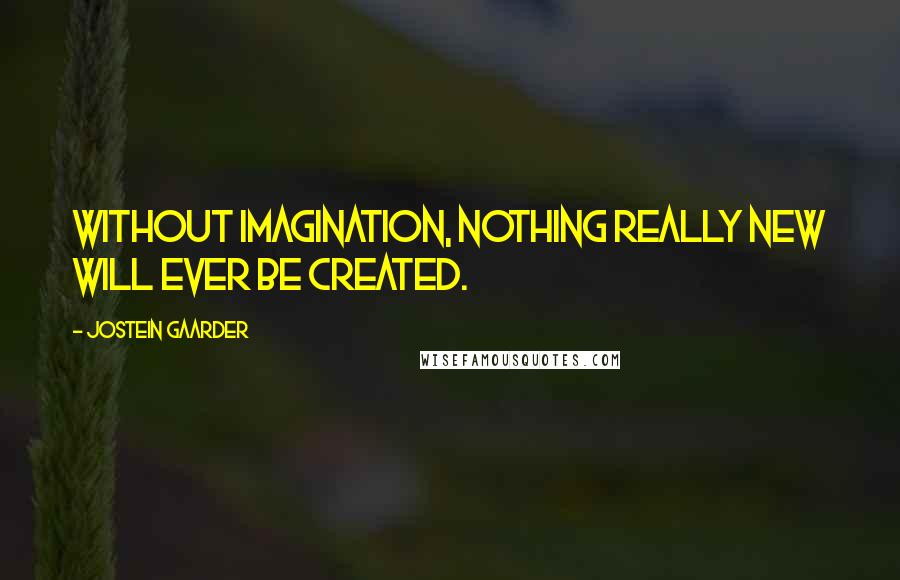 WITHOUT IMAGINATION, NOTHING REALLY NEW WILL EVER BE CREATED.

- JOSTEIN GAARDER

WISEFAMOUSQUOTES.COM